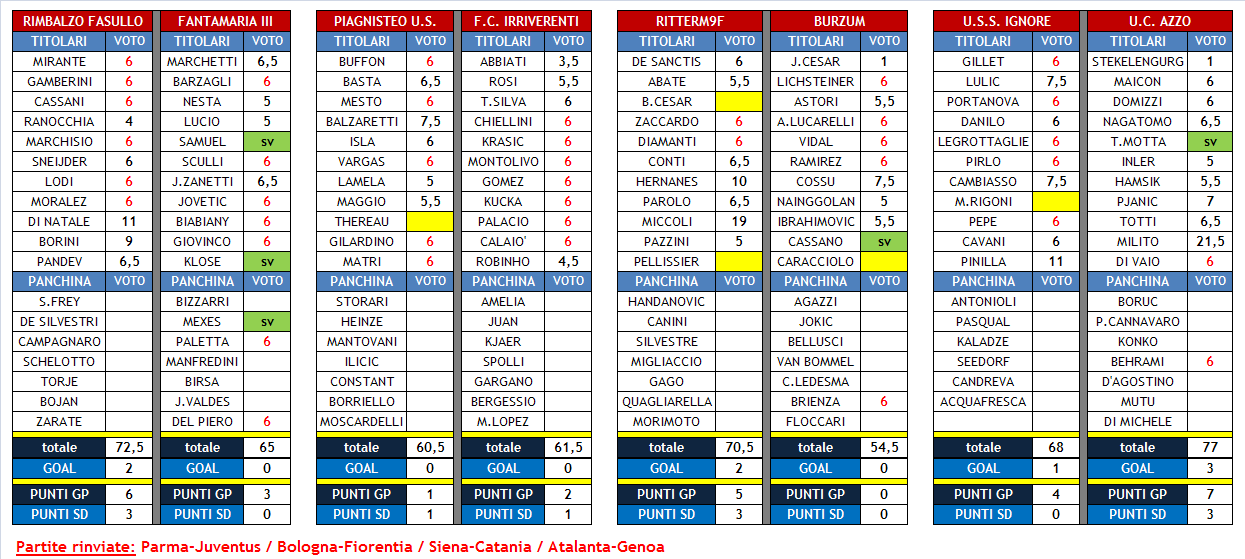 | RIMBALZO FASULLO | |
|---|---|
| TITOLARI | VOTO |
| MIRANTE | 6 |
| GAMBERINI | 6 |
| CASSANI | 6 |
| RANOCCHIA | 4 |
| MARCHISIO | 6 |
| SNEIJDER | 6 |
| LODI | 6 |
| MORALEZ | 6 |
| DI NATALE | 11 |
| BORINI | 9 |
| PANDEV | 6,5 |
| PANCHINA | VOTO |
| S.FREY | |
| DE SILVESTRI | |
| CAMPAGNARO | |
| SCHELOTTO | |
| TORJE | |
| BOJAN | |
| ZARATE | |
| totale | 72,5 |
| GOAL | 2 |
| PUNTI GP | 6 |
| PUNTI SD | 3 |

| FANTAMARIA III | |
|---|---|
| TITOLARI | VOTO |
| MARCHETTI | 6,5 |
| BARZAGLI | 6 |
| NESTA | 5 |
| LUCIO | 5 |
| SAMUEL | sv |
| SCULLI | 6 |
| J.ZANETTI | 6,5 |
| JOVETIC | 6 |
| BIABIANY | 6 |
| GIOVINCO | 6 |
| KLOSE | sv |
| PANCHINA | VOTO |
| BIZZARRI | |
| MEXES | sv |
| PALETTA | 6 |
| MANFREDINI | |
| BIRSA | |
| J.VALDES | |
| DEL PIERO | 6 |
| totale | 65 |
| GOAL | 0 |
| PUNTI GP | 3 |
| PUNTI SD | 0 |

| PIAGNISTEO U.S. | |
|---|---|
| TITOLARI | VOTO |
| BUFFON | 6 |
| BASTA | 6,5 |
| MESTO | 6 |
| BALZARETTI | 7,5 |
| ISLA | 6 |
| VARGAS | 6 |
| LAMELA | 5 |
| MAGGIO | 5,5 |
| THEREAU | |
| GILARDINO | 6 |
| MATRI | 6 |
| PANCHINA | VOTO |
| STORARI | |
| HEINZE | |
| MANTOVANI | |
| ILICIC | |
| CONSTANT | |
| BORRIELLO | |
| MOSCARDELLI | |
| totale | 60,5 |
| GOAL | 0 |
| PUNTI GP | 1 |
| PUNTI SD | 1 |

| F.C. IRRIVERENTI | |
|---|---|
| TITOLARI | VOTO |
| ABBIATI | 3,5 |
| ROSI | 5,5 |
| T.SILVA | 6 |
| CHIELLINI | 6 |
| KRASIC | 6 |
| MONTOLIVO | 6 |
| GOMEZ | 6 |
| KUCKA | 6 |
| PALACIO | 6 |
| CALAIO' | 6 |
| ROBINHO | 4,5 |
| PANCHINA | VOTO |
| AMELIA | |
| JUAN | |
| KJAER | |
| SPOLLI | |
| GARGANO | |
| BERGESSIO | |
| M.LOPEZ | |
| totale | 61,5 |
| GOAL | 0 |
| PUNTI GP | 2 |
| PUNTI SD | 1 |

| RITTERM9F | |
|---|---|
| TITOLARI | VOTO |
| DE SANCTIS | 6 |
| ABATE | 5,5 |
| B.CESAR | |
| ZACCARDO | 6 |
| DIAMANTI | 6 |
| CONTI | 6,5 |
| HERNANES | 10 |
| PAROLO | 6,5 |
| MICCOLI | 19 |
| PAZZINI | 5 |
| PELLISSIER | |
| PANCHINA | VOTO |
| HANDANOVIC | |
| CANINI | |
| SILVESTRE | |
| MIGLIACCIO | |
| GAGO | |
| QUAGLIARELLA | |
| MORIMOTO | |
| totale | 70,5 |
| GOAL | 2 |
| PUNTI GP | 5 |
| PUNTI SD | 3 |

| BURZUM | |
|---|---|
| TITOLARI | VOTO |
| J.CESAR | 1 |
| LICHSTEINER | 6 |
| ASTORI | 5,5 |
| A.LUCARELLI | 6 |
| VIDAL | 6 |
| RAMIREZ | 6 |
| COSSU | 7,5 |
| NAINGGOLAN | 5 |
| IBRAHIMOVIC | 5,5 |
| CASSANO | sv |
| CARACCIOLO | |
| PANCHINA | VOTO |
| AGAZZI | |
| JOKIC | |
| BELLUSCI | |
| VAN BOMMEL | |
| C.LEDESMA | |
| BRIENZA | 6 |
| FLOCCARI | |
| totale | 54,5 |
| GOAL | 0 |
| PUNTI GP | 0 |
| PUNTI SD | 0 |

| U.S.S. IGNORE | |
|---|---|
| TITOLARI | VOTO |
| GILLET | 6 |
| LULIC | 7,5 |
| PORTANOVA | 6 |
| DANILO | 6 |
| LEGROTTAGLIE | 6 |
| PIRLO | 6 |
| CAMBIASSO | 7,5 |
| M.RIGONI | |
| PEPE | 6 |
| CAVANI | 6 |
| PINILLA | 11 |
| PANCHINA | VOTO |
| ANTONIOLI | |
| PASQUAL | |
| KALADZE | |
| SEEDORF | |
| CANDREVA | |
| ACQUAFRESCA | |
| | |
| totale | 68 |
| GOAL | 1 |
| PUNTI GP | 4 |
| PUNTI SD | 0 |

| U.C. AZZO | |
|---|---|
| TITOLARI | VOTO |
| STEKELENGURG | 1 |
| MAICON | 6 |
| DOMIZZI | 6 |
| NAGATOMO | 6,5 |
| T.MOTTA | sv |
| INLER | 5 |
| HAMSIK | 5,5 |
| PJANIC | 7 |
| TOTTI | 6,5 |
| MILITO | 21,5 |
| DI VAIO | 6 |
| PANCHINA | VOTO |
| BORUC | |
| P.CANNAVARO | |
| KONKO | |
| BEHRAMI | 6 |
| D'AGOSTINO | |
| MUTU | |
| DI MICHELE | |
| totale | 77 |
| GOAL | 3 |
| PUNTI GP | 7 |
| PUNTI SD | 3 |

Partite rinviate: Parma-Juventus / Bologna-Fiorentia / Siena-Catania / Atalanta-Genoa